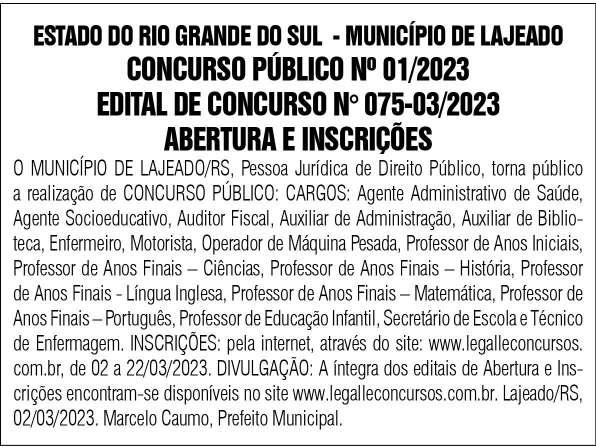 ESTADO DO RIO GRANDE DO SUL - MUNICÍPIO DE LAJEADO
CONCURSO PÚBLICO Nº 01/2023
EDITAL DE CONCURSO N° 075-03/2023
ABERTURA E INSCRIÇÕES

O MUNICÍPIO DE LAJEADO/RS, Pessoa Jurídica de Direito Público, torna público a realização de CONCURSO PÚBLICO: CARGOS: Agente Administrativo de Saúde, Agente Socioeducativo, Auditor Fiscal, Auxiliar de Administração, Auxiliar de Biblioteca, Enfermeiro, Motorista, Operador de Máquina Pesada, Professor de Anos Iniciais, Professor de Anos Finais – Ciências, Professor de Anos Finais – História, Professor de Anos Finais - Língua Inglesa, Professor de Anos Finais – Matemática, Professor de Anos Finais – Português, Professor de Educação Infantil, Secretário de Escola e Técnico de Enfermagem. INSCRIÇÕES: pela internet, através do site: www.legalleconcursos.com.br, de 02 a 22/03/2023. DIVULGAÇÃO: A íntegra dos editais de Abertura e Inscrições encontram-se disponíveis no site www.legalleconcursos.com.br. Lajeado/RS, 02/03/2023. Marcelo Caumo, Prefeito Municipal.